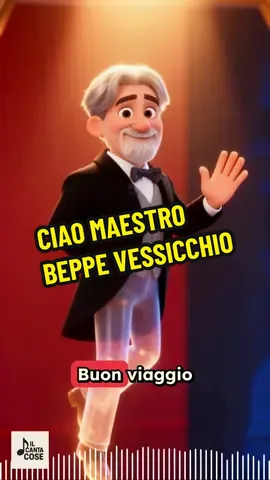 CIAO MAESTRO
BEPPE VESSICCHIO

Buon viaggio

IL CANTA COSE